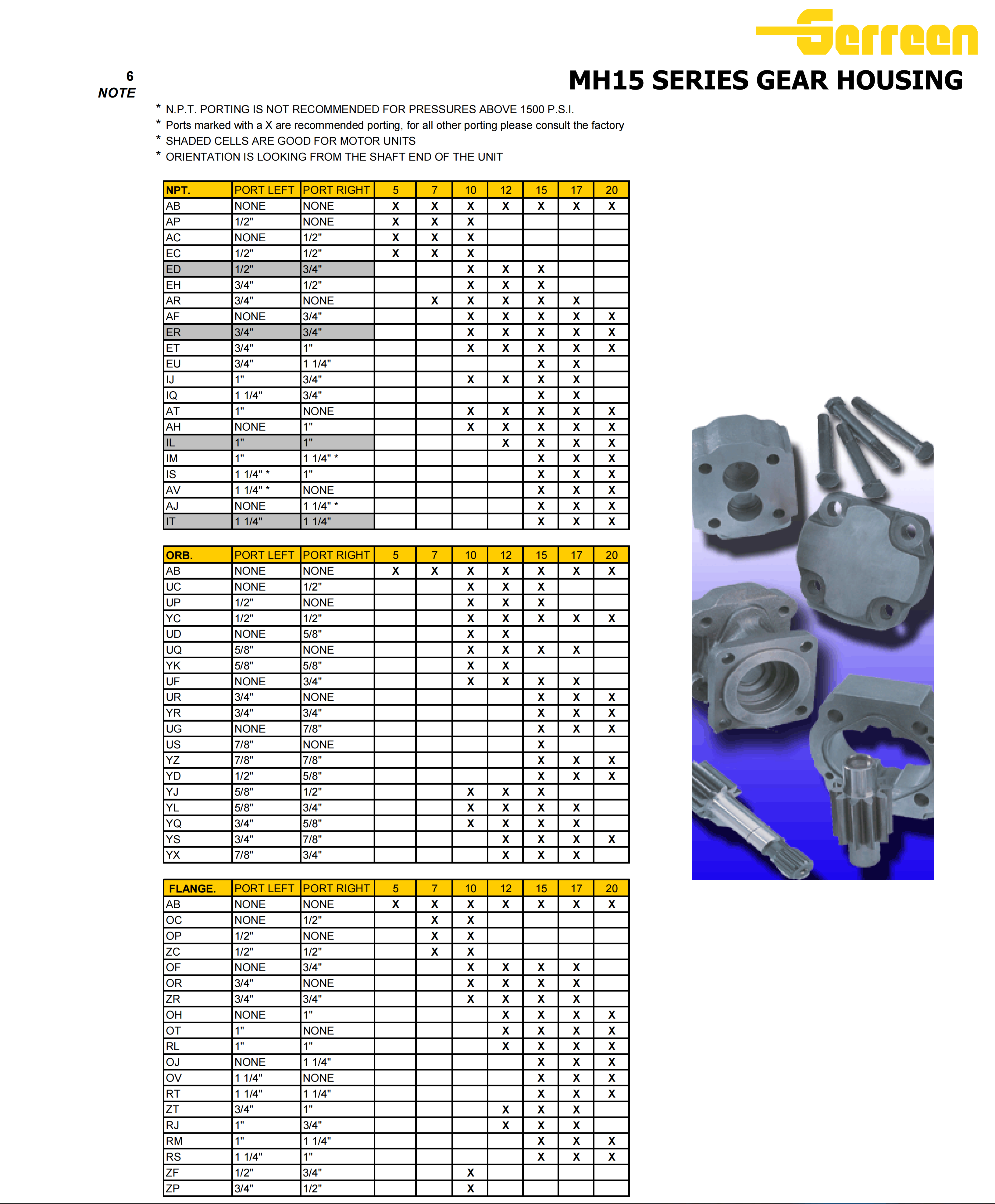 Serreen

6
NOTE

MH15 SERIES GEAR HOUSING

* N.P.T. PORTING IS NOT RECOMMENDED FOR PRESSURES ABOVE 1500 P.S.I.
* Ports marked with a X are recommended porting, for all other porting please consult the factory
* SHADED CELLS ARE GOOD FOR MOTOR UNITS
* ORIENTATION IS LOOKING FROM THE SHAFT END OF THE UNIT

| NPT. | PORT LEFT | PORT RIGHT | 5 | 7 | 10 | 12 | 15 | 17 | 20 |
|---|---|---|---|---|---|---|---|---|---|
| AB | NONE | NONE | X | X | X | X | X | X | X |
| AP | 1/2" | NONE | X | X | X | | | | |
| AC | NONE | 1/2" | X | X | X | | | | |
| EC | 1/2" | 1/2" | X | X | X | | | | |
| ED | 1/2" | 3/4" | | | X | X | X | | |
| EH | 3/4" | 1/2" | | | X | X | X | | |
| AR | 3/4" | NONE | | X | X | X | X | X | |
| AF | NONE | 3/4" | | | X | X | X | X | X |
| ER | 3/4" | 3/4" | | | X | X | X | X | X |
| ET | 3/4" | 1" | | | X | X | X | X | X |
| EU | 3/4" | 1 1/4" | | | | | X | X | |
| IJ | 1" | 3/4" | | | X | X | X | X | |
| IQ | 1 1/4" | 3/4" | | | | | X | X | |
| AT | 1" | NONE | | | X | X | X | X | X |
| AH | NONE | 1" | | | X | X | X | X | X |
| IL | 1" | 1" | | | | X | X | X | X |
| IM | 1" | 1 1/4" * | | | | | X | X | X |
| IS | 1 1/4" * | 1" | | | | | X | X | X |
| AV | 1 1/4" * | NONE | | | | | X | X | X |
| AJ | NONE | 1 1/4" * | | | | | X | X | X |
| IT | 1 1/4" | 1 1/4" | | | | | X | X | X |

| ORB. | PORT LEFT | PORT RIGHT | 5 | 7 | 10 | 12 | 15 | 17 | 20 |
|---|---|---|---|---|---|---|---|---|---|
| AB | NONE | NONE | X | X | X | X | X | X | X |
| UC | NONE | 1/2" | | | X | X | X | | |
| UP | 1/2" | NONE | | | X | X | X | | |
| YC | 1/2" | 1/2" | | | X | X | X | X | X |
| UD | NONE | 5/8" | | | X | X | | | |
| UQ | 5/8" | NONE | | | X | X | X | X | |
| YK | 5/8" | 5/8" | | | X | X | | | |
| UF | NONE | 3/4" | | | X | X | X | X | |
| UR | 3/4" | NONE | | | | | X | X | X |
| YR | 3/4" | 3/4" | | | | | X | X | X |
| UG | NONE | 7/8" | | | | | X | X | X |
| US | 7/8" | NONE | | | | | X | | |
| YZ | 7/8" | 7/8" | | | | | X | X | X |
| YD | 1/2" | 5/8" | | | | | X | X | X |
| YJ | 5/8" | 1/2" | | | X | X | X | | |
| YL | 5/8" | 3/4" | | | X | X | X | X | |
| YQ | 3/4" | 5/8" | | | X | X | X | X | |
| YS | 3/4" | 7/8" | | | | X | X | X | X |
| YX | 7/8" | 3/4" | | | | X | X | X | |

| FLANGE. | PORT LEFT | PORT RIGHT | 5 | 7 | 10 | 12 | 15 | 17 | 20 |
|---|---|---|---|---|---|---|---|---|---|
| AB | NONE | NONE | X | X | X | X | X | X | X |
| OC | NONE | 1/2" | | X | X | | | | |
| OP | 1/2" | NONE | | X | X | | | | |
| ZC | 1/2" | 1/2" | | X | X | | | | |
| OF | NONE | 3/4" | | | X | X | X | X | |
| OR | 3/4" | NONE | | | X | X | X | X | |
| ZR | 3/4" | 3/4" | | | X | X | X | X | |
| OH | NONE | 1" | | | | X | X | X | X |
| OT | 1" | NONE | | | | X | X | X | X |
| RL | 1" | 1" | | | | X | X | X | X |
| OJ | NONE | 1 1/4" | | | | | X | X | X |
| OV | 1 1/4" | NONE | | | | | X | X | X |
| RT | 1 1/4" | 1 1/4" | | | | | X | X | X |
| ZT | 3/4" | 1" | | | | X | X | X | |
| RJ | 1" | 3/4" | | | | X | X | X | |
| RM | 1" | 1 1/4" | | | | | X | X | X |
| RS | 1 1/4" | 1" | | | | | X | X | X |
| ZF | 1/2" | 3/4" | | | X | | | | |
| ZP | 3/4" | 1/2" | | | X | | | | |